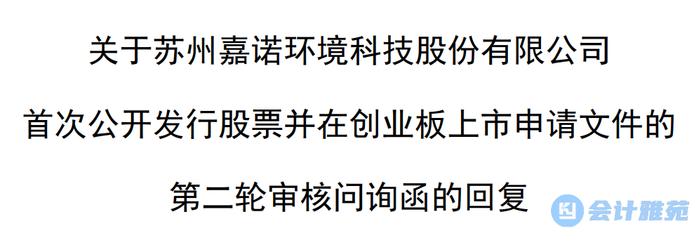 关于苏州嘉诺环境科技股份有限公司

首次公开发行股票并在创业板上市申请文件的

第二轮审核问询函的回复

会计雅苑